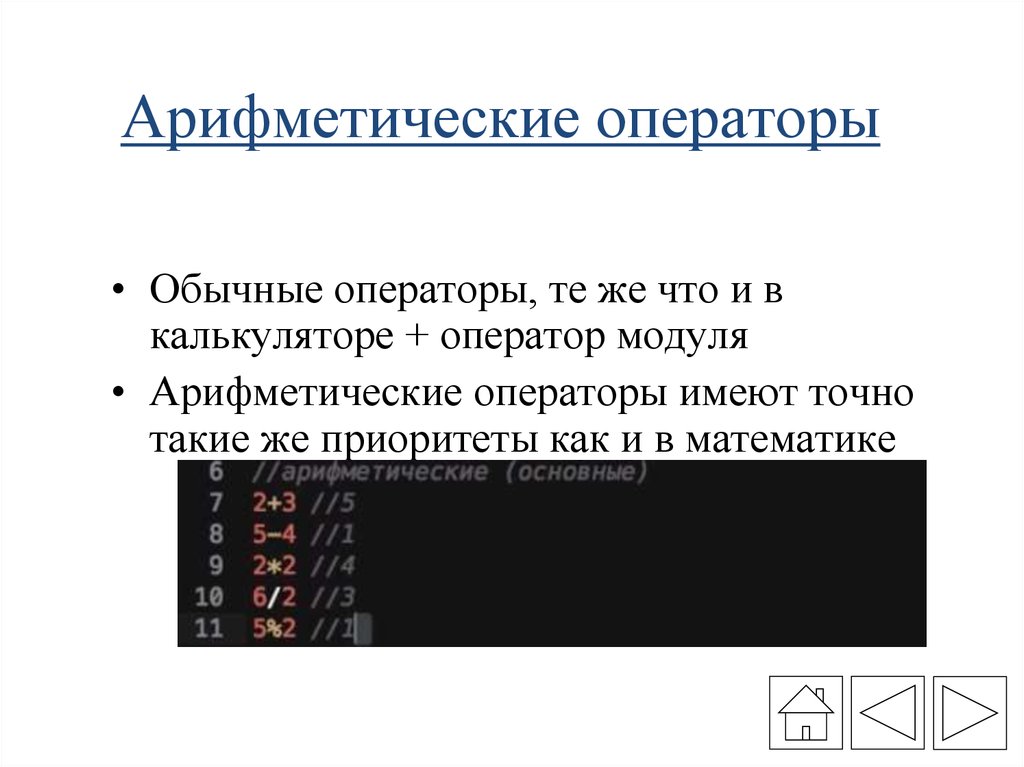 Арифметические операторы

• Обычные операторы, те же что и в калькуляторе + оператор модуля

• Арифметические операторы имеют точно такие же приоритеты как и в математике

6 //арифметические (основные)
7 2+3 //5
8 5-4 //1
9 2*2 //4
10 6/2 //3
11 5%2 //1